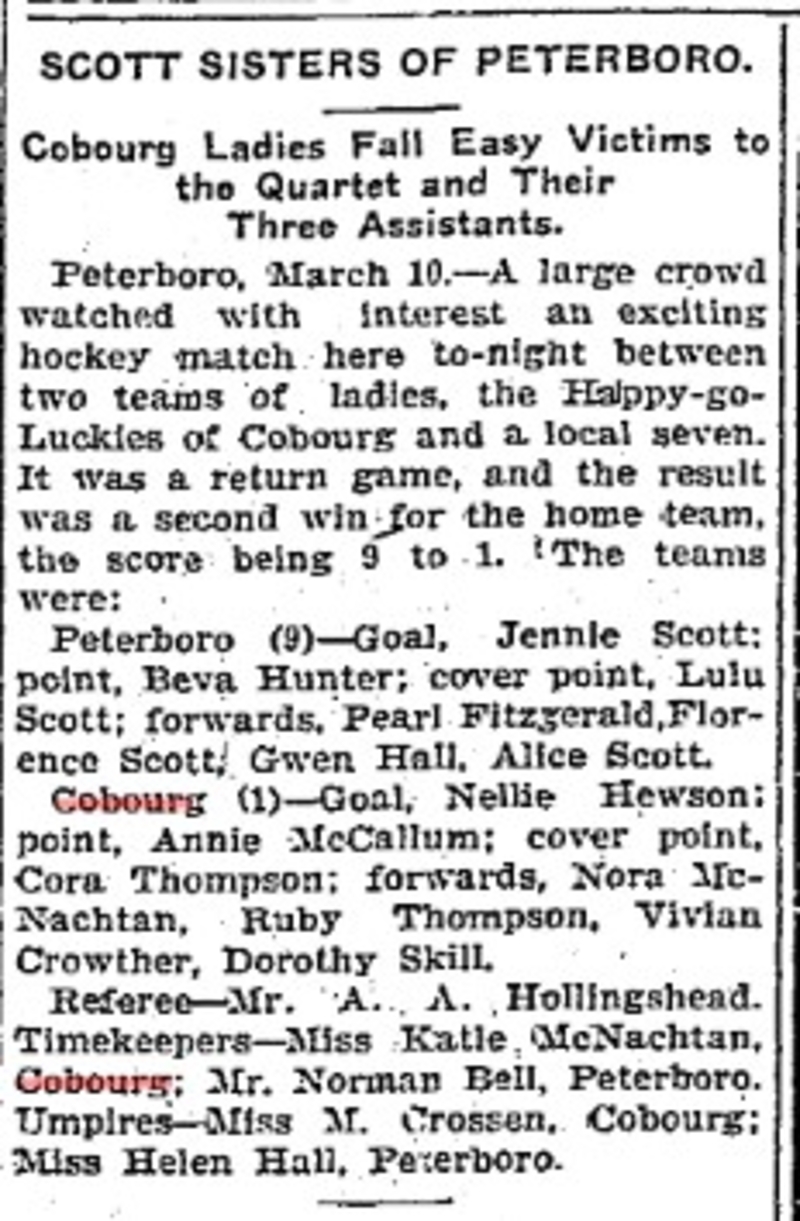 SCOTT SISTERS OF PETERBORO.

Cobourg Ladies Fall Easy Victims to the Quartet and Their Three Assistants.

Peterboro, March 10.—A large crowd watched with interest an exciting hockey match here to-night between two teams of ladies, the Happy-go-Luckies of Cobourg and a local seven. It was a return game, and the result was a second win for the home team, the score being 9 to 1. The teams were:

Peterboro (9)—Goal, Jennie Scott; point, Beva Hunter; cover point, Lulu Scott; forwards, Pearl Fitzgerald, Florence Scott, Gwen Hall, Alice Scott.

Cobourg (1)—Goal, Nellie Hewson; point, Annie McCallum; cover point, Cora Thompson; forwards, Nora McNachtan, Ruby Thompson, Vivian Crowther, Dorothy Skill.

Referee—Mr. A. A. Hollingshead. Timekeepers—Miss Katie McNachtan, Cobourg; Mr. Norman Bell, Peterboro. Umpires—Miss M. Crossen, Cobourg; Miss Helen Hall, Peterboro.